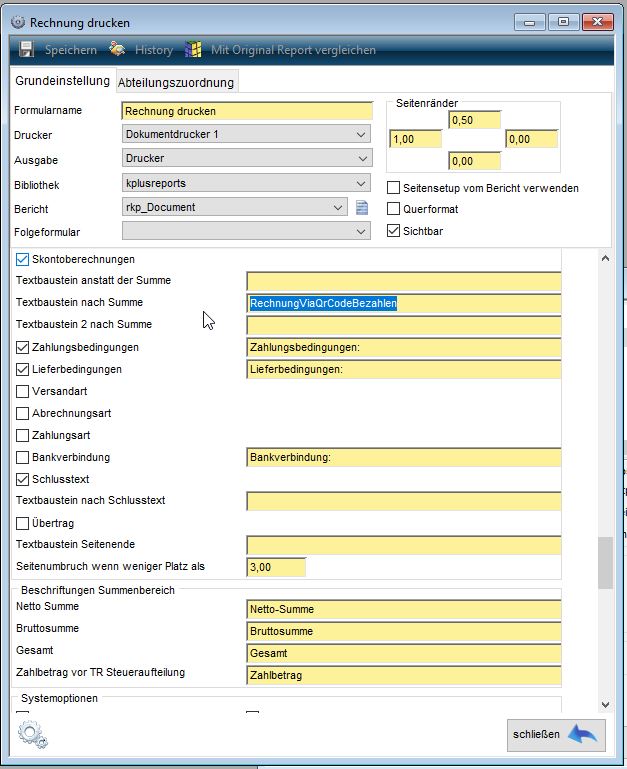 Rechnung drucken

Speichern History Mit Original Report vergleichen

Grundeinstellung Abteilungszuordnung

Formularname Rechnung drucken
Drucker Dokumentdrucker 1
Ausgabe Drucker
Bibliothek kplusreports
Bericht rkp_Document
Folgeformular

Seitenränder
0,50
1,00
0,00
0,00

Seitensetup vom Bericht verwenden
Querformat
Sichtbar

Skontoberechnungen
Textbaustein anstatt der Summe
Textbaustein nach Summe RechnungViaQrCodeBezahlen
Textbaustein 2 nach Summe
Zahlungsbedingungen Zahlungsbedingungen:
Lieferbedingungen Lieferbedingungen:
Versandart
Abrechnungsart
Zahlungsart
Bankverbindung Bankverbindung:
Schlusstext
Textbaustein nach Schlusstext
Übertrag
Textbaustein Seitenende
Seitenumbruch wenn weniger Platz als 3,00

Beschriftungen Summenbereich
Netto Summe Netto-Summe
Bruttosumme Bruttosumme
Gesamt Gesamt
Zahlbetrag vor TR Steueraufteilung Zahlbetrag

Systemoptionen

schließen